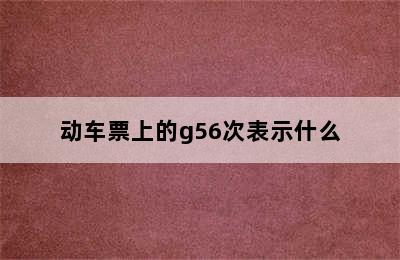 动车票上的g56次表示什么